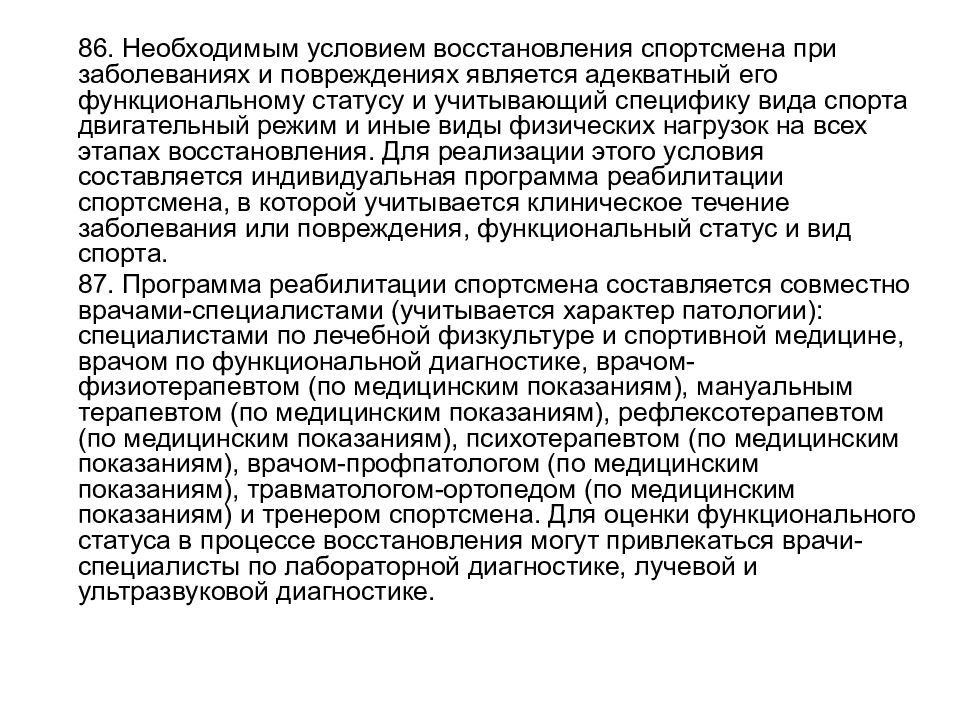 86. Необходимым условием восстановления спортсмена при заболеваниях и повреждениях является адекватный его функциональному статусу и учитывающий специфику вида спорта двигательный режим и иные виды физических нагрузок на всех этапах восстановления. Для реализации этого условия составляется индивидуальная программа реабилитации спортсмена, в которой учитывается клиническое течение заболевания или повреждения, функциональный статус и вид спорта.

87. Программа реабилитации спортсмена составляется совместно врачами-специалистами (учитывается характер патологии): специалистами по лечебной физкультуре и спортивной медицине, врачом по функциональной диагностике, врачом-физиотерапевтом (по медицинским показаниям), мануальным терапевтом (по медицинским показаниям), рефлексотерапевтом (по медицинским показаниям), психотерапевтом (по медицинским показаниям), врачом-профпатологом (по медицинским показаниям), травматологом-ортопедом (по медицинским показаниям) и тренером спортсмена. Для оценки функционального статуса в процессе восстановления могут привлекаться врачи-специалисты по лабораторной диагностике, лучевой и ультразвуковой диагностике.